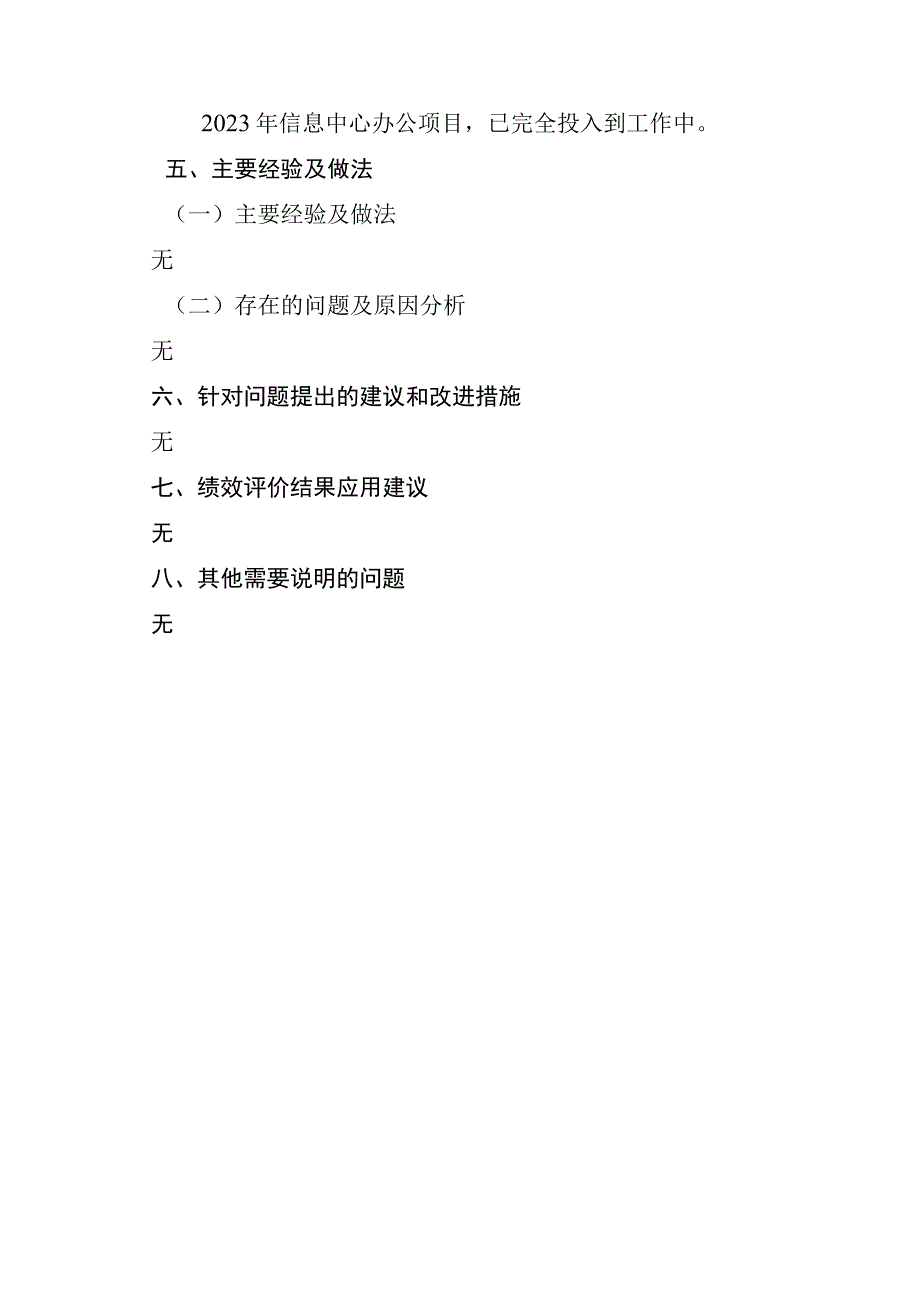 2023年信息中心办公项目，已完全投入到工作中。

五、主要经验及做法

（一）主要经验及做法

无

（二）存在的问题及原因分析

无

六、针对问题提出的建议和改进措施

无

七、绩效评价结果应用建议

无

八、其他需要说明的问题

无